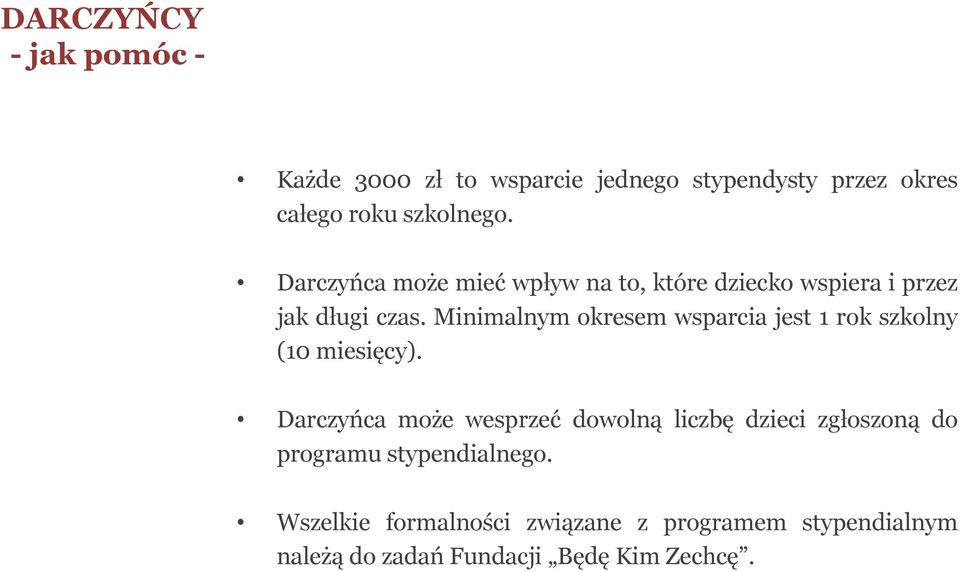 DARCZYŃCY
- jak pomóc -

• Każde 3000 zł to wsparcie jednego stypendysty przez okres całego roku szkolnego.

• Darczyńca może mieć wpływ na to, które dziecko wspiera i przez jak długi czas. Minimalnym okresem wsparcia jest 1 rok szkolny (10 miesięcy).

• Darczyńca może wesprzeć dowolną liczbę dzieci zgłoszoną do programu stypendialnego.

• Wszelkie formalności związane z programem stypendialnym należą do zadań Fundacji „Będę Kim Zechcę”.